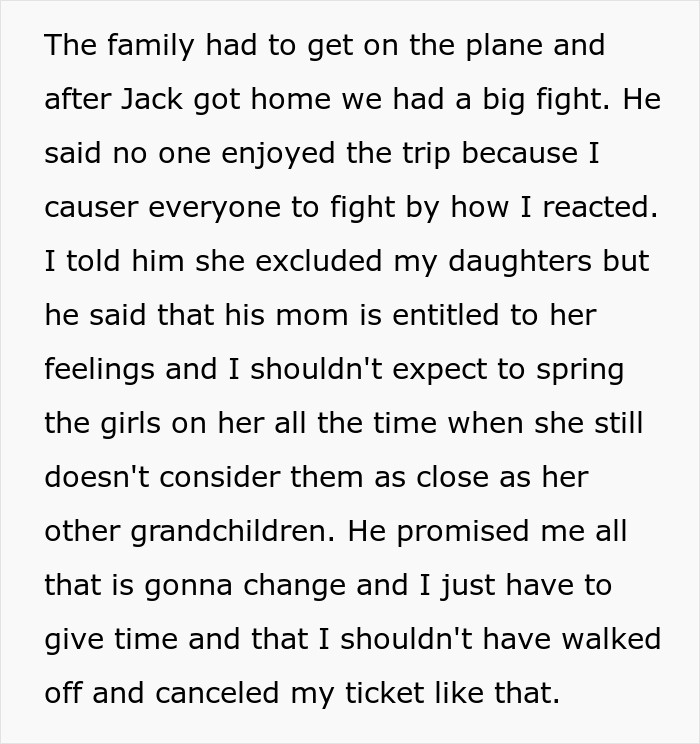 The family had to get on the plane and after Jack got home we had a big fight. He said no one enjoyed the trip because I causer everyone to fight by how I reacted. I told him she excluded my daughters but he said that his mom is entitled to her feelings and I shouldn't expect to spring the girls on her all the time when she still doesn't consider them as close as her other grandchildren. He promised me all that is gonna change and I just have to give time and that I shouldn't have walked off and canceled my ticket like that.